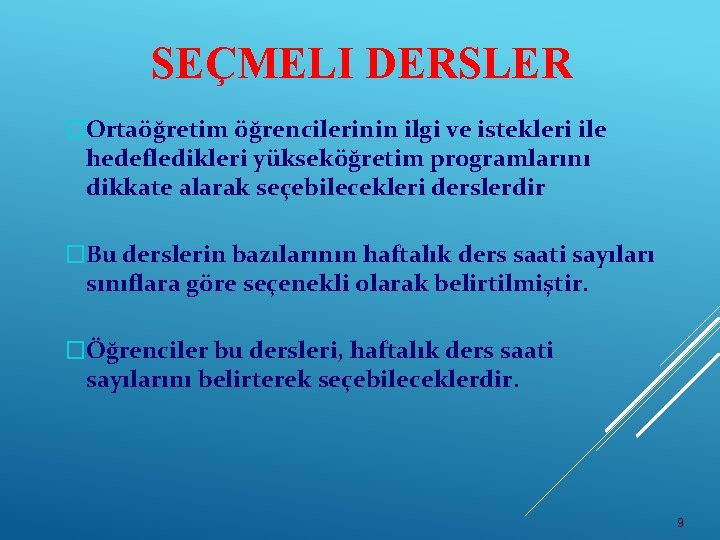 SEÇMELI DERSLER

Ortaöğretim öğrencilerinin ilgi ve istekleri ile hedefledikleri yükseköğretim programlarını dikkate alarak seçebilecekleri derslerdir

Bu derslerin bazılarının haftalık ders saati sayıları sınıflara göre seçenekli olarak belirtilmiştir.

Öğrenciler bu dersleri, haftalık ders saati sayılarını belirterek seçebileceklerdir.

9